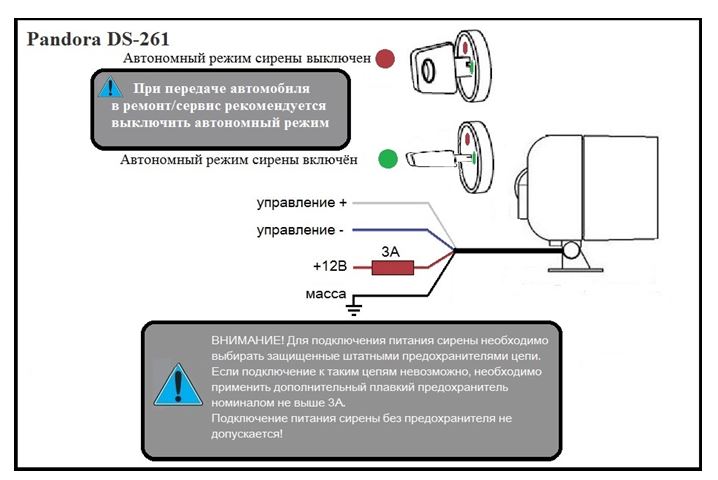 Pandora DS-261

Автономный режим сирены выключен

При передаче автомобиля в ремонт/сервис рекомендуется выключить автономный режим

Автономный режим сирены включён

управление +

управление -

3А

+12В

масса

ВНИМАНИЕ! Для подключения питания сирены необходимо выбирать защищенные штатными предохранителями цепи. Если подключение к таким цепям невозможно, необходимо применить дополнительный плавкий предохранитель номиналом не выше 3А.
Подключение питания сирены без предохранителя не допускается!